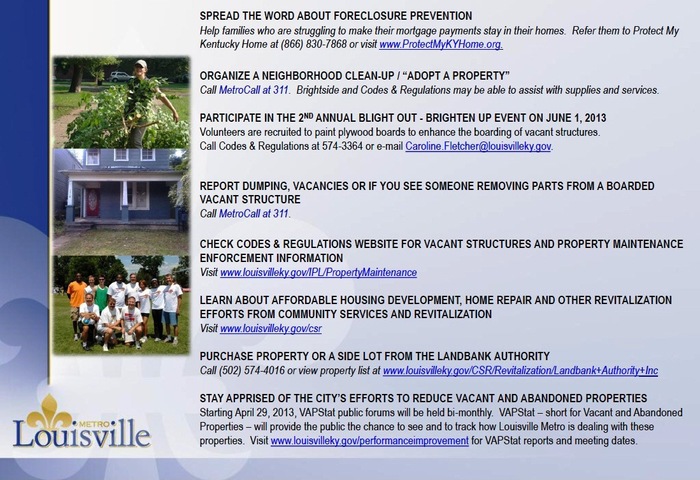 SPREAD THE WORD ABOUT FORECLOSURE PREVENTION
Help families who are struggling to make their mortgage payments stay in their homes. Refer them to Protect My Kentucky Home at (866) 830-7868 or visit www.ProtectMyKYHome.org.

ORGANIZE A NEIGHBORHOOD CLEAN-UP / "ADOPT A PROPERTY"
Call MetroCall at 311. Brightside and Codes & Regulations may be able to assist with supplies and services.

PARTICIPATE IN THE 2$^{ND}$ ANNUAL BLIGHT OUT - BRIGHTEN UP EVENT ON JUNE 1, 2013
Volunteers are recruited to paint plywood boards to enhance the boarding of vacant structures.
Call Codes & Regulations at 574-3364 or e-mail Caroline.Fletcher@louisvilleky.gov.

REPORT DUMPING, VACANCIES OR IF YOU SEE SOMEONE REMOVING PARTS FROM A BOARDED VACANT STRUCTURE
Call MetroCall at 311.

CHECK CODES & REGULATIONS WEBSITE FOR VACANT STRUCTURES AND PROPERTY MAINTENANCE ENFORCEMENT INFORMATION
Visit www.louisvilleky.gov/IPL/PropertyMaintenance

LEARN ABOUT AFFORDABLE HOUSING DEVELOPMENT, HOME REPAIR AND OTHER REVITALIZATION EFFORTS FROM COMMUNITY SERVICES AND REVITALIZATION
Visit www.louisvilleky.gov/csr

PURCHASE PROPERTY OR A SIDE LOT FROM THE LANDBANK AUTHORITY
Call (502) 574-4016 or view property list at www.louisvilleky.gov/CSR/Revitalization/Landbank+Authority+Inc

STAY APPRISED OF THE CITY'S EFFORTS TO REDUCE VACANT AND ABANDONED PROPERTIES
Starting April 29, 2013, VAPStat public forums will be held bi-monthly. VAPStat – short for Vacant and Abandoned Properties – will provide the public the chance to see and to track how Louisville Metro is dealing with these properties. Visit www.louisvilleky.gov/performanceimprovement for VAPStat reports and meeting dates.

METRO
Louisville